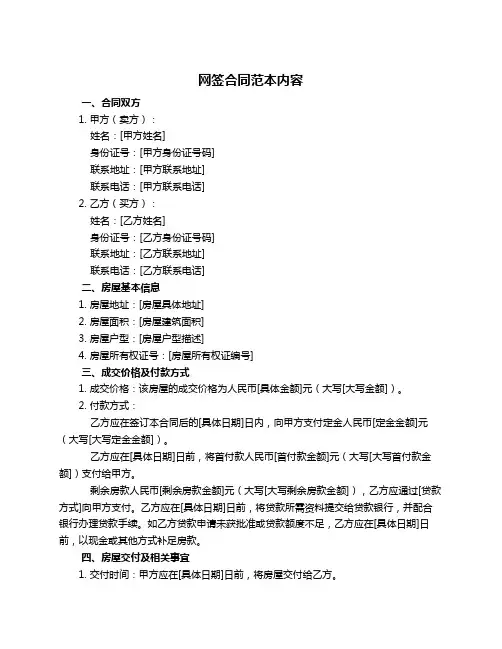 网签合同范本内容

一、合同双方

1. 甲方（卖方）：

姓名：[甲方姓名]

身份证号：[甲方身份证号码]

联系地址：[甲方联系地址]

联系电话：[甲方联系电话]

2. 乙方（买方）：

姓名：[乙方姓名]

身份证号：[乙方身份证号码]

联系地址：[乙方联系地址]

联系电话：[乙方联系电话]

二、房屋基本信息

1. 房屋地址：[房屋具体地址]

2. 房屋面积：[房屋建筑面积]

3. 房屋户型：[房屋户型描述]

4. 房屋所有权证号：[房屋所有权证编号]

三、成交价格及付款方式

1. 成交价格：该房屋的成交价格为人民币[具体金额]元（大写[大写金额]）。

2. 付款方式：

乙方应在签订本合同后的[具体日期]日内，向甲方支付定金人民币[定金金额]元（大写[大写定金金额]）。

乙方应在[具体日期]日前，将首付款人民币[首付款金额]元（大写[大写首付款金额]）支付给甲方。

剩余房款人民币[剩余房款金额]元（大写[大写剩余房款金额]），乙方应通过[贷款方式]向甲方支付。乙方应在[具体日期]日前，将贷款所需资料提交给贷款银行，并配合银行办理贷款手续。如乙方贷款申请未获批准或贷款额度不足，乙方应在[具体日期]日前，以现金或其他方式补足房款。

四、房屋交付及相关事宜

1. 交付时间：甲方应在[具体日期]日前，将房屋交付给乙方。